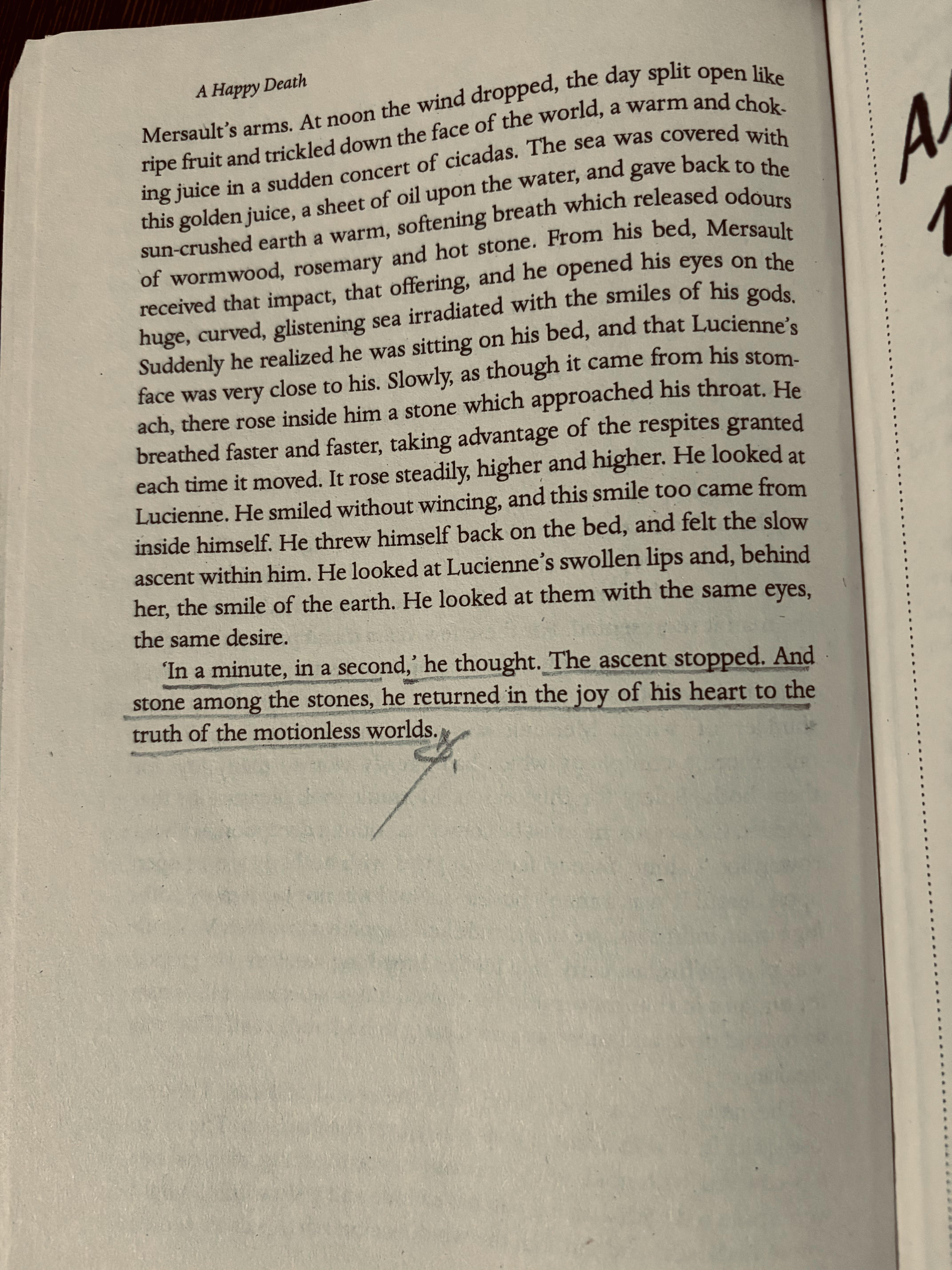 A Happy Death

Mersault's arms. At noon the wind dropped, the day split open like ripe fruit and trickled down the face of the world, a warm and choking juice in a sudden concert of cicadas. The sea was covered with this golden juice, a sheet of oil upon the water, and gave back to the sun-crushed earth a warm, softening breath which released odours of wormwood, rosemary and hot stone. From his bed, Mersault received that impact, that offering, and he opened his eyes on the huge, curved, glistening sea irradiated with the smiles of his gods. Suddenly he realized he was sitting on his bed, and that Lucienne's face was very close to his. Slowly, as though it came from his stomach, there rose inside him a stone which approached his throat. He breathed faster and faster, taking advantage of the respites granted each time it moved. It rose steadily, higher and higher. He looked at Lucienne. He smiled without wincing, and this smile too came from inside himself. He threw himself back on the bed, and felt the slow ascent within him. He looked at Lucienne's swollen lips and, behind her, the smile of the earth. He looked at them with the same eyes, the same desire.

'In a minute, in a second,' he thought. The ascent stopped. And stone among the stones, he returned in the joy of his heart to the truth of the motionless worlds.

A
1